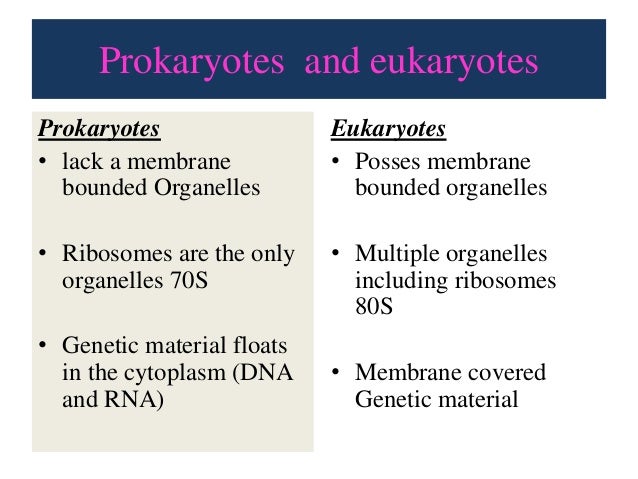 Prokaryotes  and eukaryotes

Prokaryotes
• lack a membrane bounded Organelles

• Ribosomes are the only organelles 70S

• Genetic material floats in the cytoplasm (DNA and RNA)

Eukaryotes
• Posses membrane bounded organelles

• Multiple organelles including ribosomes 80S

• Membrane covered Genetic material